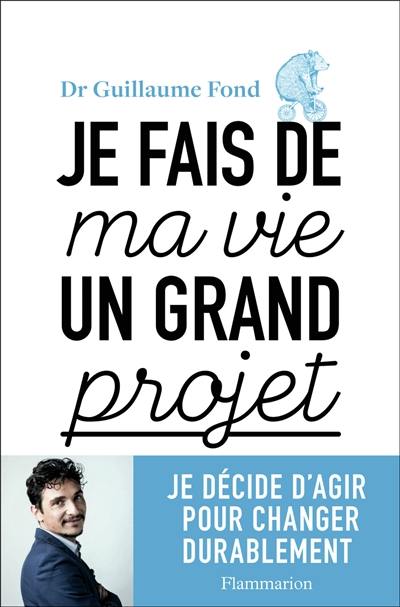 Dr Guillaume Fond

JE FAIS DE
ma vie
UN GRAND
projet

JE DÉCIDE D'AGIR
POUR CHANGER
DURABLEMENT

Flammarion